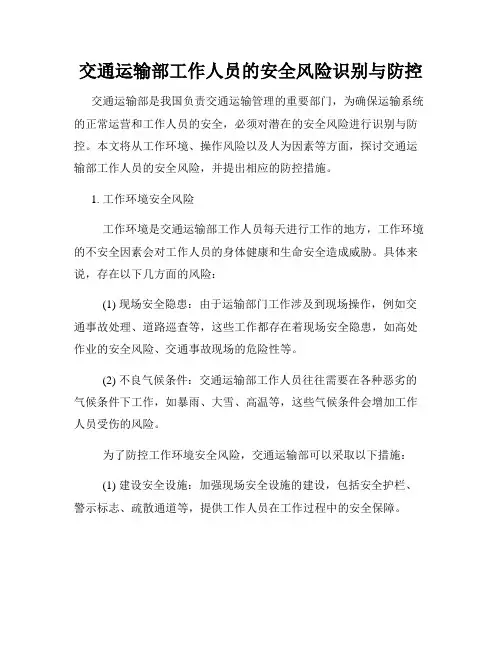 交通运输部工作人员的安全风险识别与防控

交通运输部是我国负责交通运输管理的重要部门，为确保运输系统的正常运营和工作人员的安全，必须对潜在的安全风险进行识别与防控。本文将从工作环境、操作风险以及人为因素等方面，探讨交通运输部工作人员的安全风险，并提出相应的防控措施。

1. 工作环境安全风险

工作环境是交通运输部工作人员每天进行工作的地方，工作环境的不安全因素会对工作人员的身体健康和生命安全造成威胁。具体来说，存在以下几方面的风险：

(1) 现场安全隐患：由于运输部门工作涉及到现场操作，例如交通事故处理、道路巡查等，这些工作都存在着现场安全隐患，如高处作业的安全风险、交通事故现场的危险性等。

(2) 不良气候条件：交通运输部工作人员往往需要在各种恶劣的气候条件下工作，如暴雨、大雪、高温等，这些气候条件会增加工作人员受伤的风险。

为了防控工作环境安全风险，交通运输部可以采取以下措施：

(1) 建设安全设施：加强现场安全设施的建设，包括安全护栏、警示标志、疏散通道等，提供工作人员在工作过程中的安全保障。